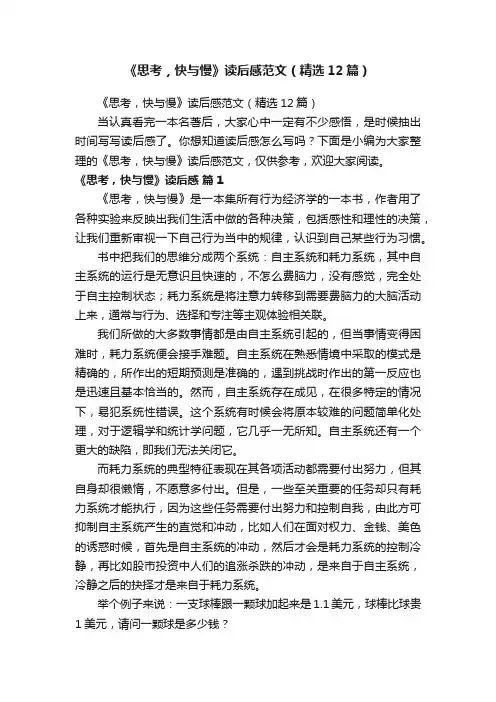 《思考，快与慢》读后感范文（精选12篇）

《思考，快与慢》读后感范文（精选12篇）

当认真看完一本名著后，大家心中一定有不少感悟，是时候抽出时间写写读后感了。你想知道读后感怎么写吗？下面是小编为大家整理的《思考，快与慢》读后感范文，仅供参考，欢迎大家阅读。

《思考，快与慢》读后感 篇1

《思考，快与慢》是一本集所有行为经济学的一本书，作者用了各种实验来反映出我们生活中做的各种决策，包括感性和理性的决策，让我们重新审视一下自己行为当中的规律，认识到自己某些行为习惯。

书中把我们的思维分成两个系统：自主系统和耗力系统，其中自主系统的运行是无意识且快速的，不怎么费脑力，没有感觉，完全处于自主控制状态；耗力系统是将注意力转移到需要费脑力的大脑活动上来，通常与行为、选择和专注等主观体验相关联。

我们所做的大多数事情都是由自主系统引起的，但当事情变得困难时，耗力系统便会接手难题。自主系统在熟悉情境中采取的模式是精确的，所作出的短期预测是准确的，遇到挑战时作出的第一反应也是迅速且基本恰当的。然而，自主系统存在成见，在很多特定的情况下，易犯系统性错误。这个系统有时候会将原本较难的问题简单化处理，对于逻辑学和统计学问题，它几乎一无所知。自主系统还有一个更大的缺陷，即我们无法关闭它。

而耗力系统的典型特征表现在其各项活动都需要付出努力，但其自身却很懒惰，不愿意多付出。但是，一些至关重要的任务却只有耗力系统才能执行，因为这些任务需要付出努力和控制自我，由此方可抑制自主系统产生的直觉和冲动，比如人们在面对权力、金钱、美色的诱惑时候，首先是自主系统的冲动，然后才会是耗力系统的控制冷静，再比如股市投资中人们的追涨杀跌的冲动，是来自于自主系统，冷静之后的抉择才是来自于耗力系统。

举个例子来说：一支球棒跟一颗球加起来是1.1美元，球棒比球贵1美元，请问一颗球是多少钱？